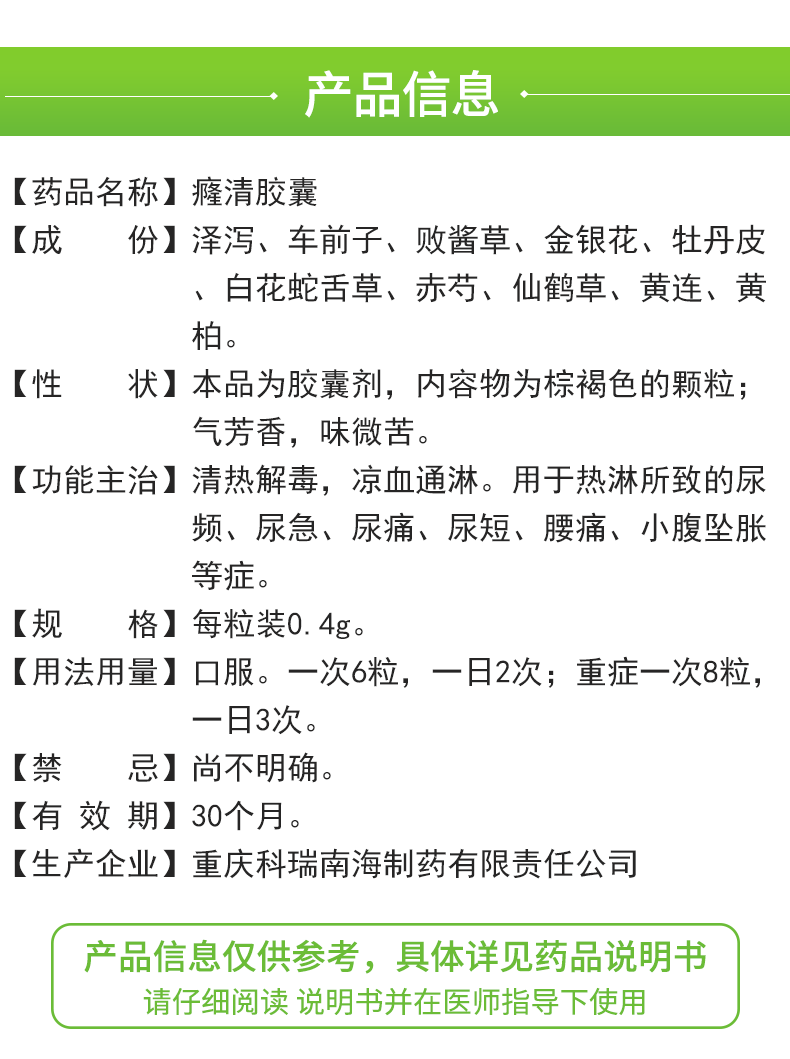 产品信息

【药品名称】癃清胶囊

【成　　份】泽泻、车前子、败酱草、金银花、牡丹皮、白花蛇舌草、赤芍、仙鹤草、黄连、黄柏。

【性　　状】本品为胶囊剂，内容物为棕褐色的颗粒；气芳香，味微苦。

【功能主治】清热解毒，凉血通淋。用于热淋所致的尿频、尿急、尿痛、尿短、腰痛、小腹坠胀等症。

【规　　格】每粒装0.4g。

【用法用量】口服。一次6粒，一日2次；重症一次8粒，一日3次。

【禁　　忌】尚不明确。

【有 效 期】30个月。

【生产企业】重庆科瑞南海制药有限责任公司

产品信息仅供参考，具体详见药品说明书
请仔细阅读 说明书并在医师指导下使用